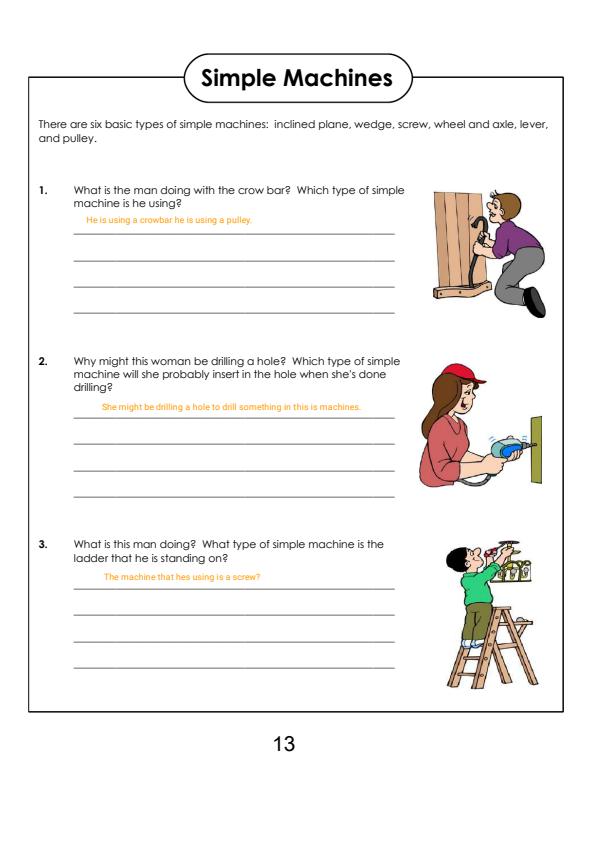 Simple Machines

There are six basic types of simple machines: inclined plane, wedge, screw, wheel and axle, lever, and pulley.

1. What is the man doing with the crow bar? Which type of simple machine is he using?

He is using a crowbar he is using a pulley.

2. Why might this woman be drilling a hole? Which type of simple machine will she probably insert in the hole when she's done drilling?

She might be drilling a hole to drill something in this is machines.

3. What is this man doing? What type of simple machine is the ladder that he is standing on?

The machine that hes using is a screw?

13